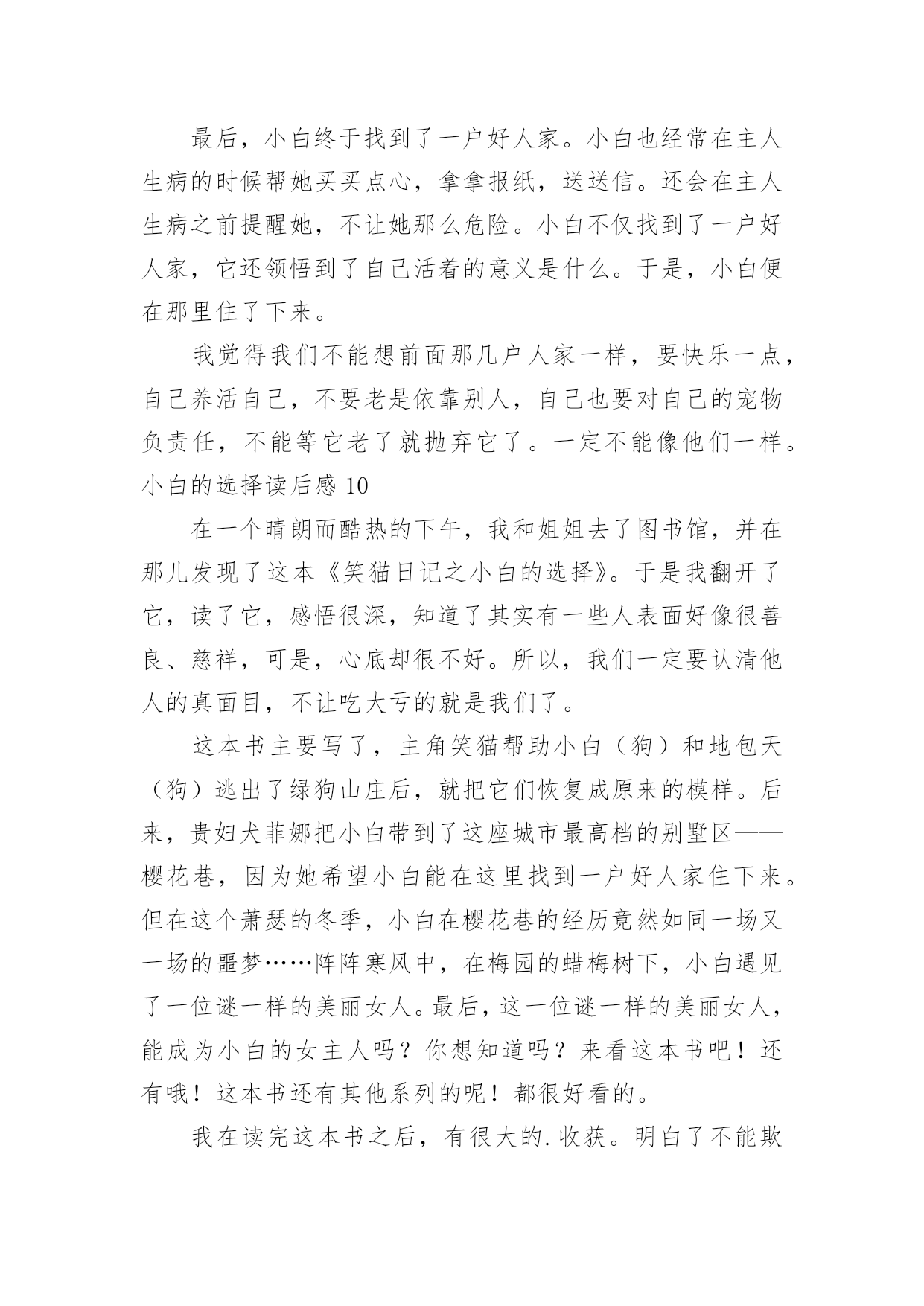 最后，小白终于找到了一户好人家。小白也经常在主人生病的时候帮她买买点心，拿拿报纸，送送信。还会在主人生病之前提醒她，不让她那么危险。小白不仅找到了一户好人家，它还领悟到了自己活着的意义是什么。于是，小白便在那里住了下来。

我觉得我们不能想前面那几户人家一样，要快乐一点，自己养活自己，不要老是依靠别人，自己也要对自己的宠物负责任，不能等它老了就抛弃它了。一定不能像他们一样。

小白的选择读后感 10

在一个晴朗而酷热的下午，我和姐姐去了图书馆，并在那儿发现了这本《笑猫日记之小白的选择》。于是我翻开了它，读了它，感悟很深，知道了其实有一些人表面好像很善良、慈祥，可是，心底却很不好。所以，我们一定要认清他人的真面目，不让吃大亏的就是我们了。

这本书主要写了，主角笑猫帮助小白（狗）和地包天（狗）逃出了绿狗山庄后，就把它们恢复成原来的模样。后来，贵妇犬菲娜把小白带到了这座城市最高档的别墅区——樱花巷，因为她希望小白能在这里找到一户好人家住下来。但在这个萧瑟的冬季，小白在樱花巷的经历竟然如同一场又一场的噩梦……阵阵寒风中，在梅园的蜡梅树下，小白遇见了一位谜一样的美丽女人。最后，这一位谜一样的美丽女人，能成为小白的女主人吗？你想知道吗？来看这本书吧！还有哦！这本书还有其他系列的呢！都很好看的。

我在读完这本书之后，有很大的.收获。明白了不能欺